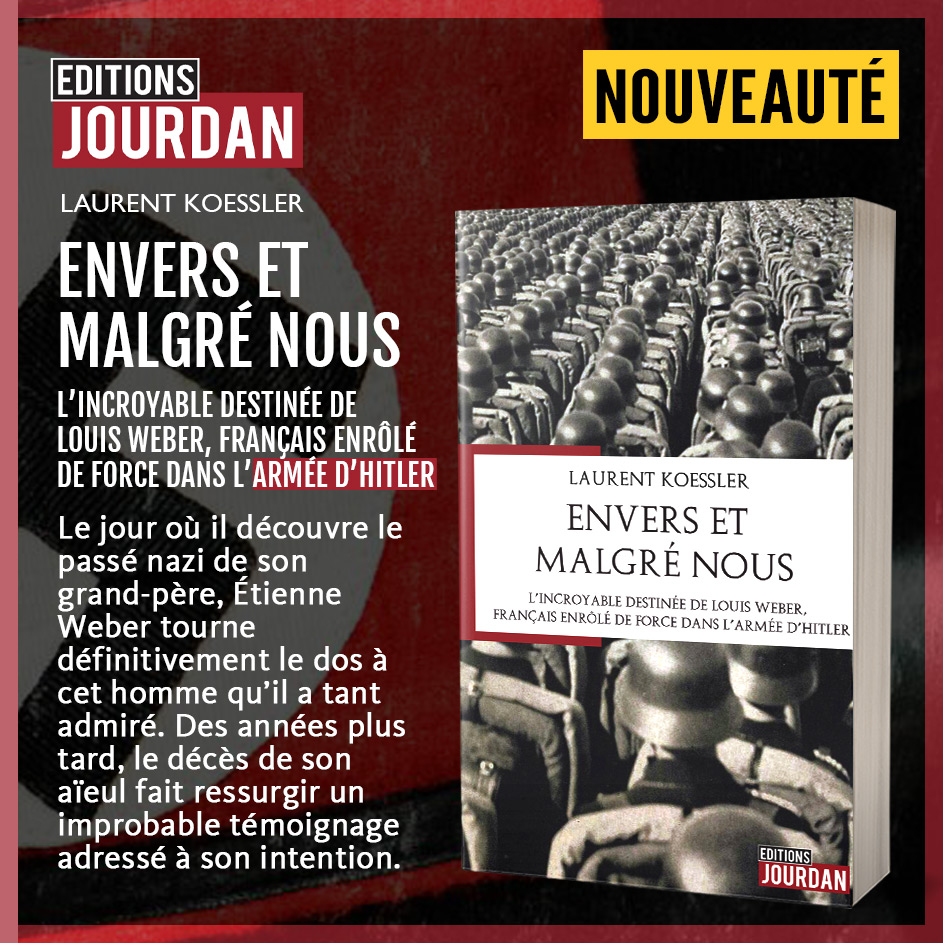 EDITIONS
JOURDAN

NOUVEAUTÉ

LAURENT KOESSLER

ENVERS ET MALGRÉ NOUS

L'INCROYABLE DESTINÉE DE LOUIS WEBER, FRANÇAIS ENRÔLÉ DE FORCE DANS L'ARMÉE D'HITLER

Le jour où il découvre le passé nazi de son grand-père, Étienne Weber tourne définitivement le dos à cet homme qu'il a tant admiré. Des années plus tard, le décès de son aïeul fait ressurgir un improbable témoignage adressé à son intention.

LAURENT KOESSLER

ENVERS ET MALGRÉ NOUS

L'INCROYABLE DESTINÉE DE LOUIS WEBER, FRANÇAIS ENRÔLÉ DE FORCE DANS L'ARMÉE D'HITLER

EDITIONS
JOURDAN